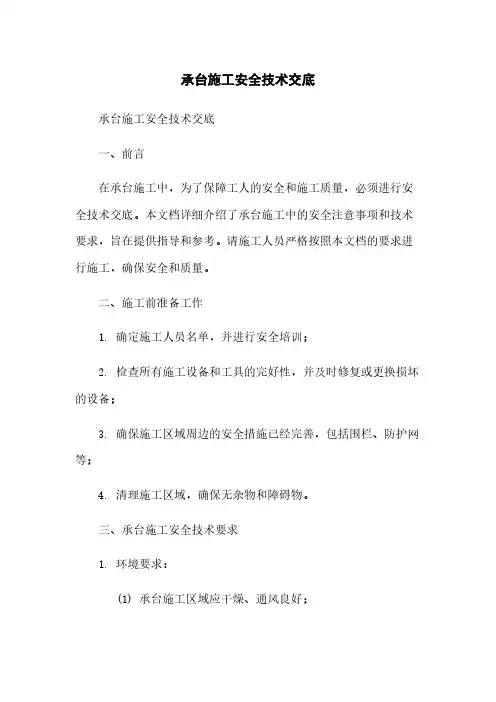 承台施工安全技术交底

承台施工安全技术交底

一、前言

在承台施工中，为了保障工人的安全和施工质量，必须进行安全技术交底。本文档详细介绍了承台施工中的安全注意事项和技术要求，旨在提供指导和参考。请施工人员严格按照本文档的要求进行施工，确保安全和质量。

二、施工前准备工作

1. 确定施工人员名单，并进行安全培训；

2. 检查所有施工设备和工具的完好性，并及时修复或更换损坏的设备；

3. 确保施工区域周边的安全措施已经完善，包括围栏、防护网等；

4. 清理施工区域，确保无杂物和障碍物。

三、承台施工安全技术要求

1. 环境要求：

(1) 承台施工区域应干燥、通风良好；